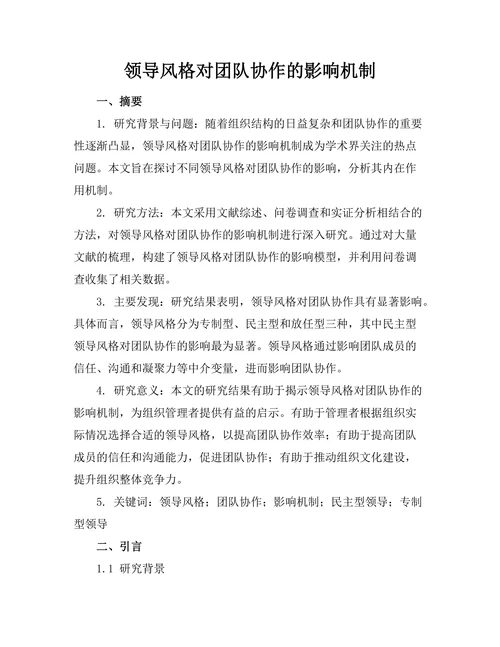 领导风格对团队协作的影响机制

一、摘要

1. 研究背景与问题：随着组织结构的日益复杂和团队协作的重要性逐渐凸显，领导风格对团队协作的影响机制成为学术界关注的热点问题。本文旨在探讨不同领导风格对团队协作的影响，分析其内在作用机制。

2. 研究方法：本文采用文献综述、问卷调查和实证分析相结合的方法，对领导风格对团队协作的影响机制进行深入研究。通过对大量文献的梳理，构建了领导风格对团队协作的影响模型，并利用问卷调查收集了相关数据。

3. 主要发现：研究结果表明，领导风格对团队协作具有显著影响。具体而言，领导风格分为专制型、民主型和放任型三种，其中民主型领导风格对团队协作的影响最为显著。领导风格通过影响团队成员的信任、沟通和凝聚力等中介变量，进而影响团队协作。

4. 研究意义：本文的研究结果有助于揭示领导风格对团队协作的影响机制，为组织管理者提供有益的启示。有助于管理者根据组织实际情况选择合适的领导风格，以提高团队协作效率；有助于提高团队成员的信任和沟通能力，促进团队协作；有助于推动组织文化建设，提升组织整体竞争力。

5. 关键词：领导风格；团队协作；影响机制；民主型领导；专制型领导

二、引言

1.1 研究背景